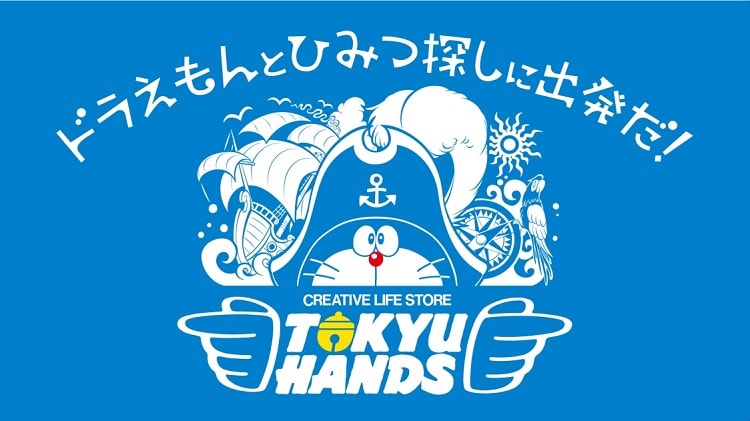 ドラえもんとひみつ探しに出発だ!

CREATIVE LIFE STORE
TOKYU
HANDS